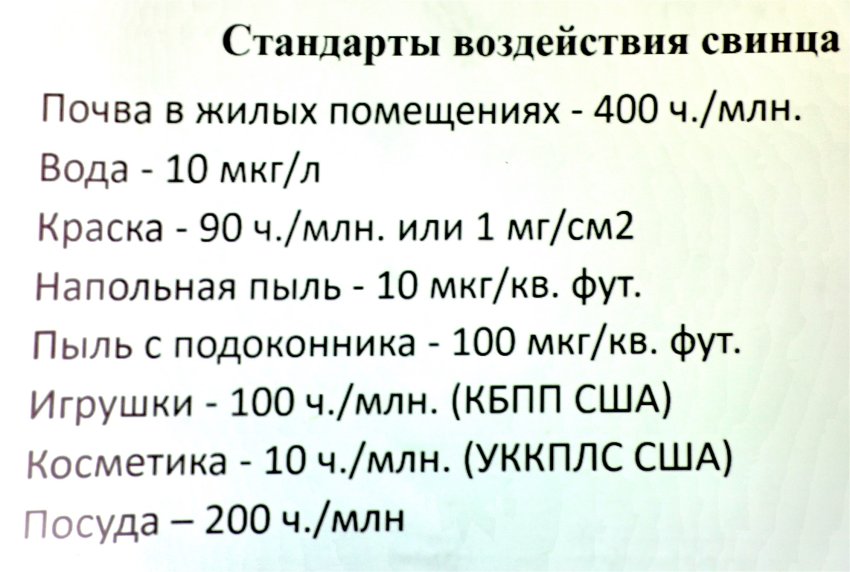 Стандарты воздействия свинца

Почва в жилых помещениях - 400 ч./млн.

Вода - 10 мкг/л

Краска - 90 ч./млн. или 1 мг/см2

Напольная пыль - 10 мкг/кв. фут.

Пыль с подоконника - 100 мкг/кв. фут.

Игрушки - 100 ч./млн. (КБПП США)

Косметика - 10 ч./млн. (УККПЛС США)

Посуда – 200 ч./млн